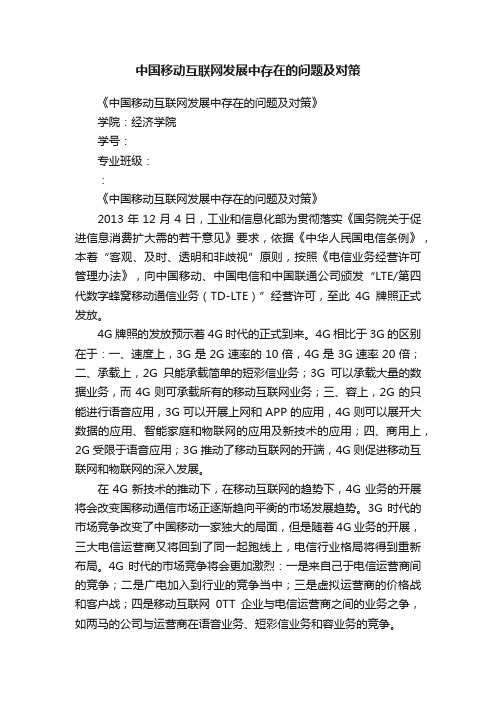 中国移动互联网发展中存在的问题及对策

《中国移动互联网发展中存在的问题及对策》

学院：经济学院

学号：

专业班级：

：

《中国移动互联网发展中存在的问题及对策》

2013 年 12 月 4 日，工业和信息化部为贯彻落实《国务院关于促进信息消费扩大需的若干意见》要求，依据《中华人民国电信条例》，本着“客观、及时、透明和非歧视”原则，按照《电信业务经营许可管理办法》，向中国移动、中国电信和中国联通公司颁发“LTE/第四代数字蜂窝移动通信业务（TD-LTE）”经营许可，至此 4G 牌照正式发放。

4G 牌照的发放预示着 4G 时代的正式到来。4G 相比于 3G 的区别在于：一、速度上，3G 是 2G 速率的 10 倍，4G 是 3G 速率 20 倍；二、承载上，2G 只能承载简单的短彩信业务；3G 可以承载大量的数据业务，而 4G 则可承载所有的移动互联网业务；三、容上，2G 的只能进行语音应用，3G 可以开展上网和 APP 的应用，4G 则可以展开大数据的应用、智能家庭和物联网的应用及新技术的应用；四、商用上，2G 受限于语音应用；3G 推动了移动互联网的开端，4G 则促进移动互联网和物联网的深入发展。

在 4G 新技术的推动下，在移动互联网的趋势下，4G 业务的开展将会改变国移动通信市场正逐渐趋向平衡的市场发展趋势。3G 时代的市场竞争改变了中国移动一家独大的局面，但是随着 4G 业务的开展，三大电信运营商又将回到了同一起跑线上，电信行业格局将得到重新布局。4G 时代的市场竞争将会更加激烈：一是来自己于电信运营商间的竞争；二是广电加入到行业的竞争当中；三是虚拟运营商的价格战和客户战；四是移动互联网 OTT 企业与电信运营商之间的业务之争，如两马的公司与运营商在语音业务、短彩信业务和容业务的竞争。